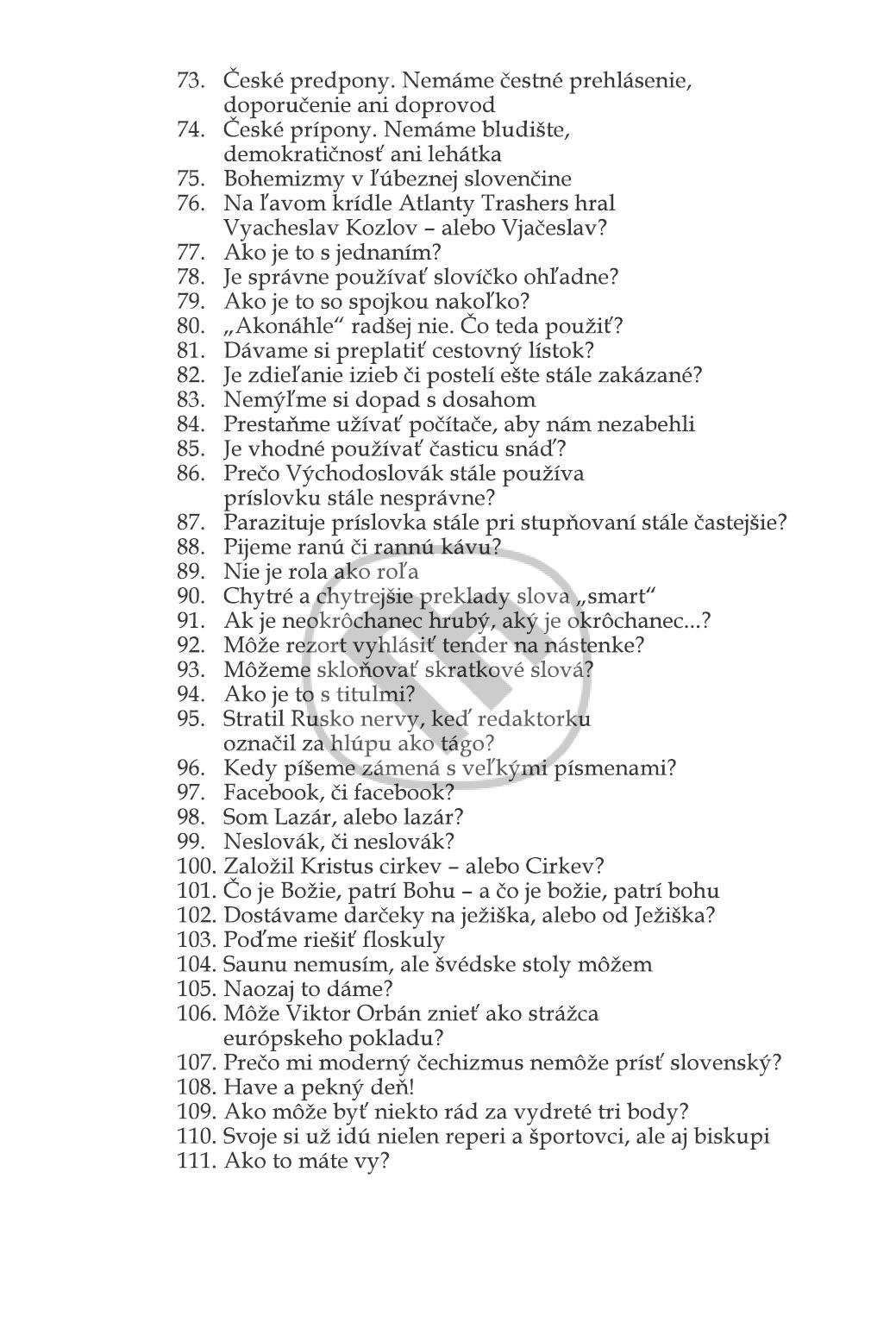 73. České predpony. Nemáme čestné prehlásenie, doporučenie ani doprovod
74. České prípony. Nemáme bludište, demokratičnosť ani lehátka
75. Bohemizmy v ľúbeznej slovenčine
76. Na ľavom krídle Atlanty Trashers hral Vyacheslav Kozlov – alebo Vjačeslav?
77. Ako je to s jednaním?
78. Je správne používať slovíčko ohľadne?
79. Ako je to so spojkou nakoľko?
80. „Akonáhle“ radšej nie. Čo teda použiť?
81. Dávame si preplatiť cestovný lístok?
82. Je zdieľanie izieb či postelí ešte stále zakázané?
83. Nemýľme si dopad s dosahom
84. Prestaňme užívať počítače, aby nám nezabehli
85. Je vhodné používať časticu snáď?
86. Prečo Východoslovák stále používa príslovku stále nesprávne?
87. Parazituje príslovka stále pri stupňovaní stále častejšie?
88. Pijeme ranú či rannú kávu?
89. Nie je rola ako roľa
90. Chytré a chytrejšie preklady slova „smart“
91. Ak je neokrôchanec hrubý, aký je okrôchanec...?
92. Môže rezort vyhlásiť tender na nástenke?
93. Môžeme skloňovať skratkové slová?
94. Ako je to s titulmi?
95. Stratil Rusko nervy, keď redaktorku označil za hlúpu ako tágo?
96. Kedy píšeme zámená s veľkými písmenami?
97. Facebook, či facebook?
98. Som Lazár, alebo lazár?
99. Neslovák, či neslovák?
100. Založil Kristus cirkev – alebo Cirkev?
101. Čo je Božie, patrí Bohu – a čo je božie, patrí bohu
102. Dostávame darčeky na ježiška, alebo od Ježiška?
103. Poďme riešiť floskuly
104. Saunu nemusím, ale švédske stoly môžem
105. Naozaj to dáme?
106. Môže Viktor Orbán znieť ako strážca európskeho pokladu?
107. Prečo mi moderný čechizmus nemôže prísť slovenský?
108. Have a pekný deň!
109. Ako môže byť niekto rád za vydreté tri body?
110. Svoje si už idú nielen reperi a športovci, ale aj biskupi
111. Ako to máte vy?